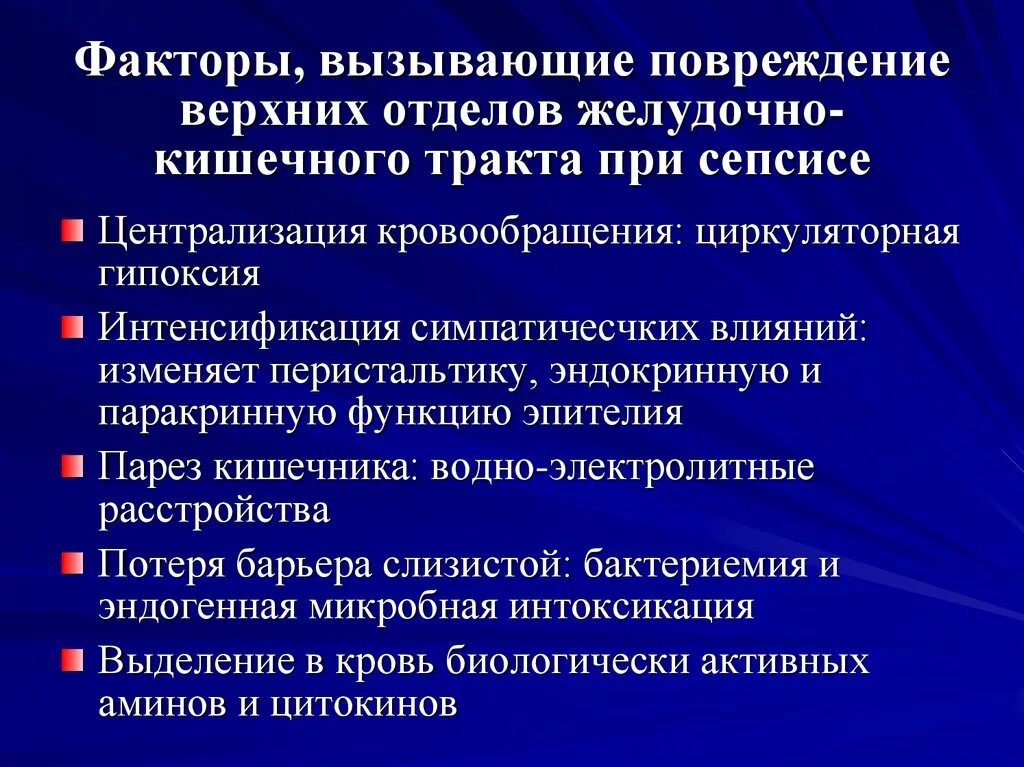 Факторы, вызывающие повреждение верхних отделов желудочно-кишечного тракта при сепсисе

Централизация кровообращения: циркуляторная гипоксия

Интенсификация симпатичесчких влияний: изменяет перистальтику, эндокринную и паракринную функцию эпителия

Парез кишечника: водно-электролитные расстройства

Потеря барьера слизистой: бактериемия и эндогенная микробная интоксикация

Выделение в кровь биологически активных аминов и цитокинов